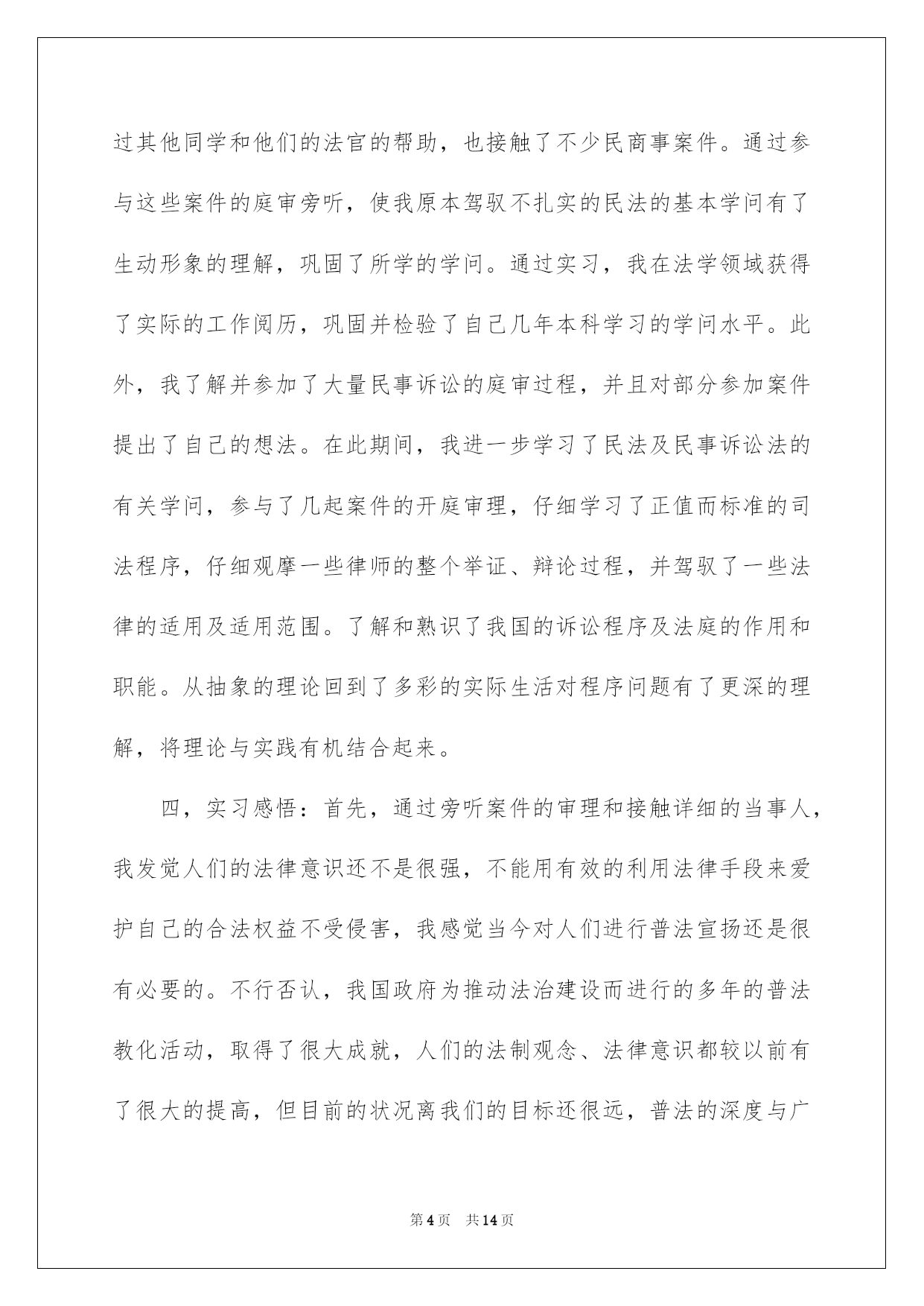 过其他同学和他们的法官的帮助，也接触了不少民商事案件。通过参与这些案件的庭审旁听，使我原本驾驭不扎实的民法的基本学问有了生动形象的理解，巩固了所学的学问。通过实习，我在法学领域获得了实际的工作阅历，巩固并检验了自己几年本科学习的学问水平。此外，我了解并参加了大量民事诉讼的庭审过程，并且对部分参加案件提出了自己的想法。在此期间，我进一步学习了民法及民事诉讼法的有关学问，参与了几起案件的开庭审理，仔细学习了正值而标准的司法程序，仔细观摩一些律师的整个举证、辩论过程，并驾驭了一些法律的适用及适用范围。了解和熟识了我国的诉讼程序及法庭的作用和职能。从抽象的理论回到了多彩的实际生活对程序问题有了更深的理解，将理论与实践有机结合起来。

四，实习感悟：首先，通过旁听案件的审理和接触详细的当事人，我发觉人们的法律意识还不是很强，不能用有效的利用法律手段来爱护自己的合法权益不受侵害，我感觉当今对人们进行普法宣扬还是很有必要的。不行否认，我国政府为推动法治建设而进行的多年的普法教化活动，取得了很大成就，人们的法制观念、法律意识都较以前有了很大的提高，但目前的状况离我们的目标还很远，普法的深度与广

第4页　共14页